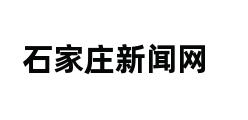 石家庄新闻网